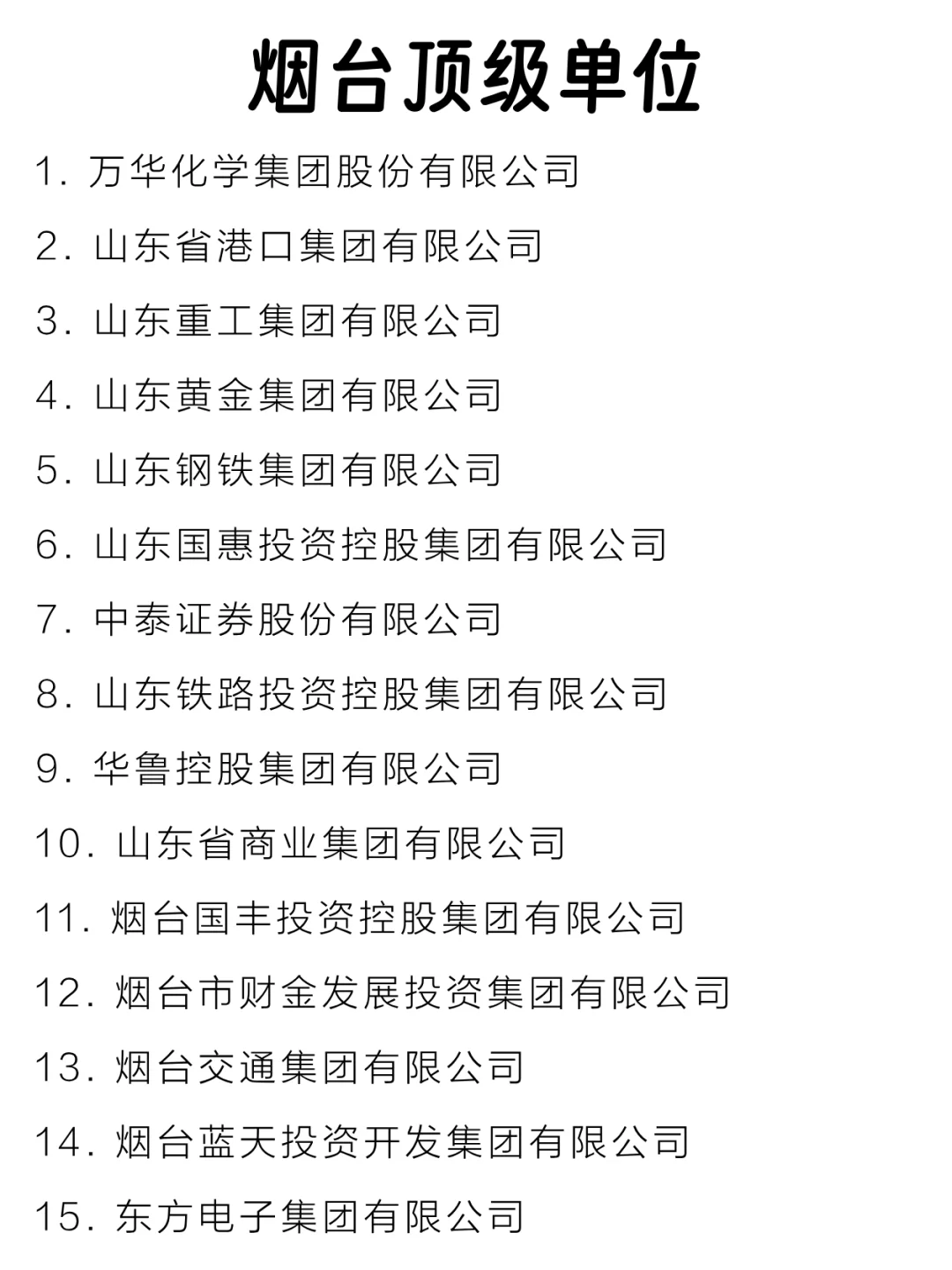 烟台顶级单位

1. 万华化学集团股份有限公司

2. 山东省港口集团有限公司

3. 山东重工集团有限公司

4. 山东黄金集团有限公司

5. 山东钢铁集团有限公司

6. 山东国惠投资控股集团有限公司

7. 中泰证券股份有限公司

8. 山东铁路投资控股集团有限公司

9. 华鲁控股集团有限公司

10. 山东省商业集团有限公司

11. 烟台国丰投资控股集团有限公司

12. 烟台市财金发展投资集团有限公司

13. 烟台交通集团有限公司

14. 烟台蓝天投资开发集团有限公司

15. 东方电子集团有限公司